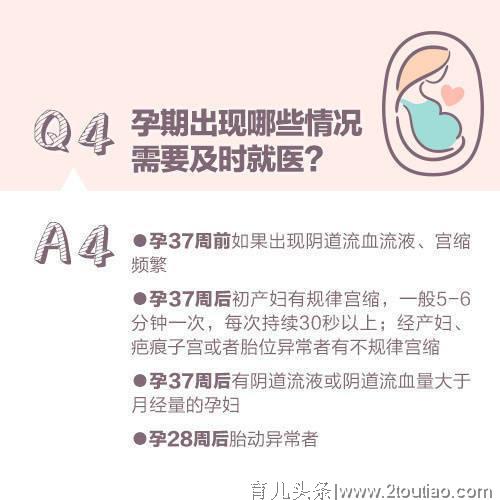 Q4 孕期出现哪些情况需要及时就医？

A4 ●孕37周前如果出现阴道流血流液、宫缩频繁

●孕37周后初产妇有规律宫缩，一般5-6分钟一次，每次持续30秒以上；经产妇、疤痕子宫或者胎位异常者有不规律宫缩

●孕37周后有阴道流液或阴道流血量大于月经量的孕妇

●孕28周后胎动异常者

育儿头条|www.2toutiao.com